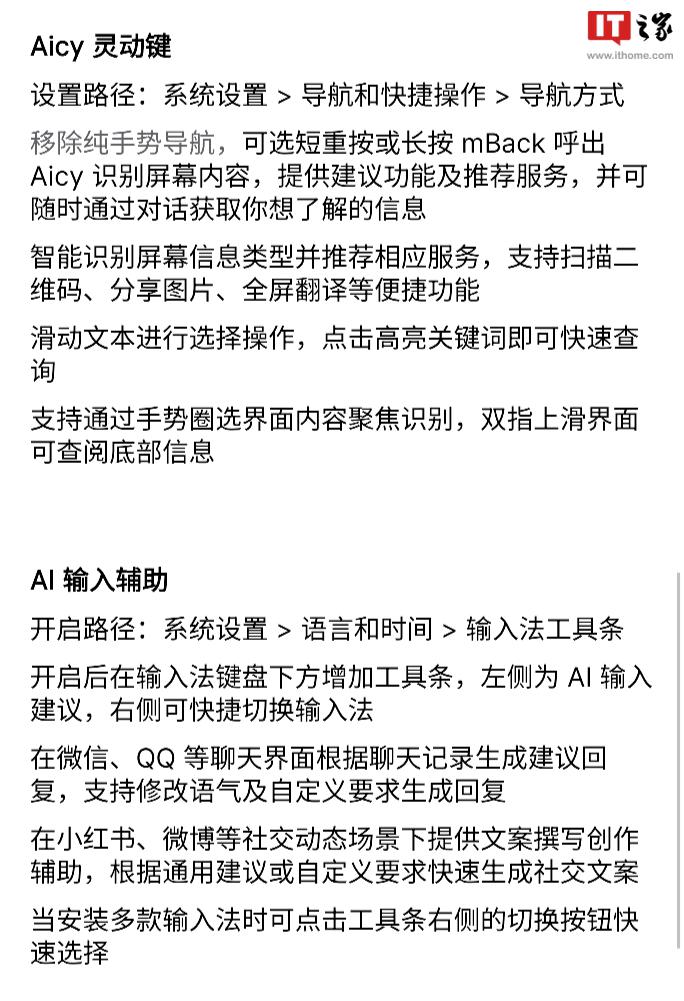 Aicy 灵动键

IT之家
www.ithome.com

设置路径：系统设置 > 导航和快捷操作 > 导航方式

移除纯手势导航，可选短重按或长按 mBack 呼出 Aicy 识别屏幕内容，提供建议功能及推荐服务，并可随时通过对话获取你想了解的信息

智能识别屏幕信息类型并推荐相应服务，支持扫描二维码、分享图片、全屏翻译等便捷功能

滑动文本进行选择操作，点击高亮关键词即可快速查询

支持通过手势圈选界面内容聚焦识别，双指上滑界面可查阅底部信息

AI 输入辅助

开启路径：系统设置 > 语言和时间 > 输入法工具条

开启后在输入法键盘下方增加工具条，左侧为 AI 输入建议，右侧可快捷切换输入法

在微信、QQ 等聊天界面根据聊天记录生成建议回复，支持修改语气及自定义要求生成回复

在小红书、微博等社交动态场景下提供文案撰写创作辅助，根据通用建议或自定义要求快速生成社交文案

当安装多款输入法时可点击工具条右侧的切换按钮快速选择